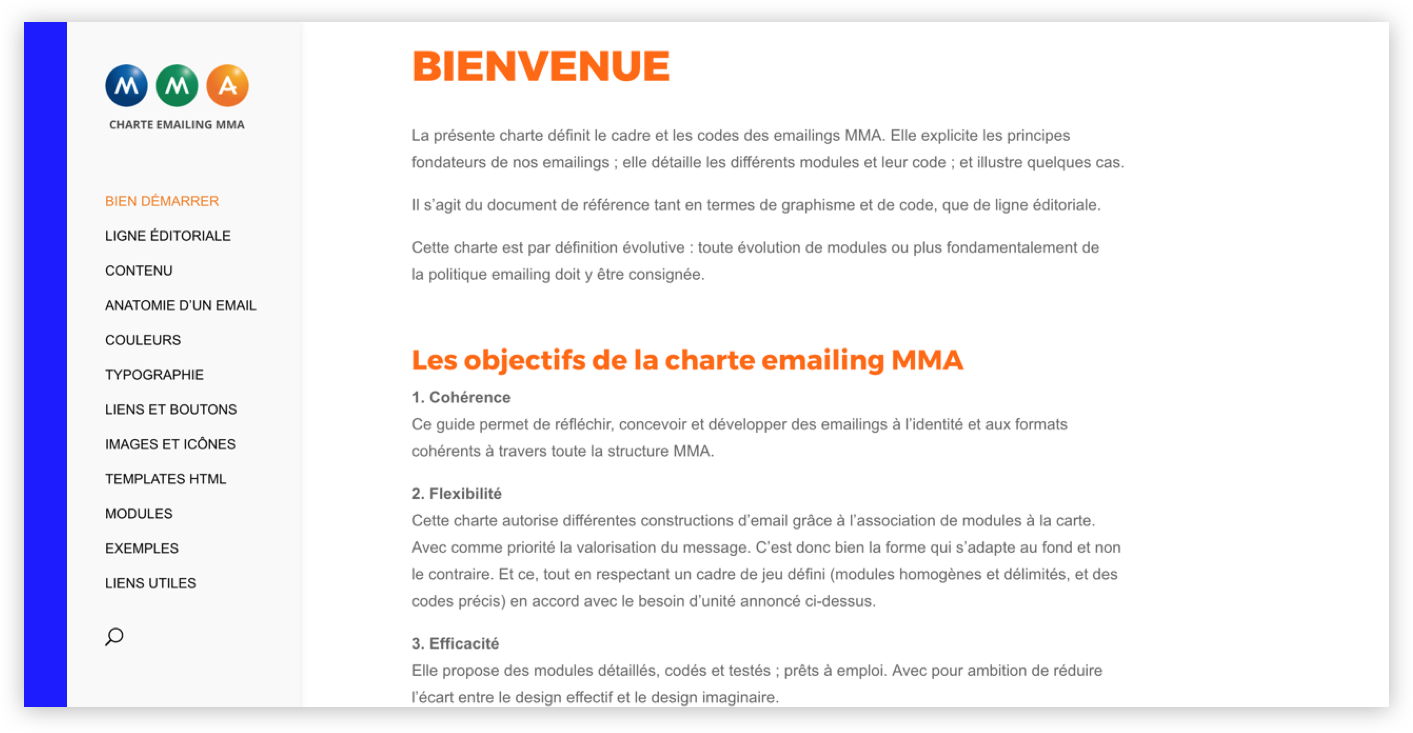 M M A
CHARTE EMAILING MMA

BIEN DÉMARRER
LIGNE ÉDITORIALE
CONTENU
ANATOMIE D'UN EMAIL
COULEURS
TYPOGRAPHIE
LIENS ET BOUTONS
IMAGES ET ICÔNES
TEMPLATES HTML
MODULES
EXEMPLES
LIENS UTILES

BIENVENUE

La présente charte définit le cadre et les codes des emailings MMA. Elle explicite les principes fondateurs de nos emailings ; elle détaille les différents modules et leur code ; et illustre quelques cas.

Il s'agit du document de référence tant en termes de graphisme et de code, que de ligne éditoriale.

Cette charte est par définition évolutive : toute évolution de modules ou plus fondamentalement de la politique emailing doit y être consignée.

Les objectifs de la charte emailing MMA

1. Cohérence
Ce guide permet de réfléchir, concevoir et développer des emailings à l'identité et aux formats cohérents à travers toute la structure MMA.

2. Flexibilité
Cette charte autorise différentes constructions d'email grâce à l'association de modules à la carte. Avec comme priorité la valorisation du message. C'est donc bien la forme qui s'adapte au fond et non le contraire. Et ce, tout en respectant un cadre de jeu défini (modules homogènes et délimités, et des codes précis) en accord avec le besoin d'unité annoncé ci-dessus.

3. Efficacité
Elle propose des modules détaillés, codés et testés ; prêts à emploi. Avec pour ambition de réduire l'écart entre le design effectif et le design imaginaire.